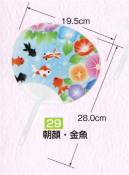 19.5cm

28.0cm

29
朝顔・金魚